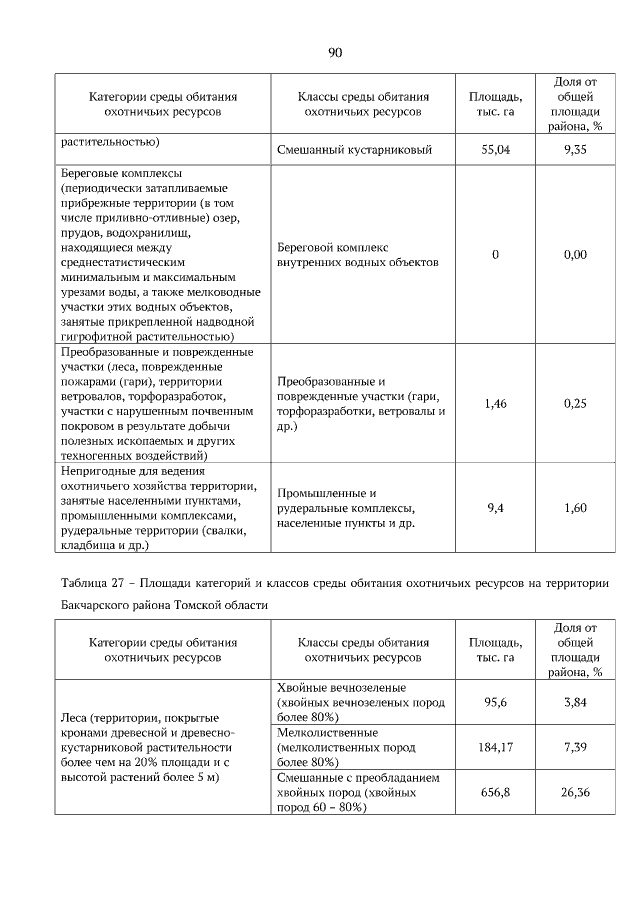 90

| Категории среды обитания охотничьих ресурсов | Классы среды обитания охотничьих ресурсов | Площадь, тыс. га | Доля от общей площади района, % |
|---|---|---|---|
| растительностью) | Смешанный кустарниковый | 55,04 | 9,35 |
| Береговые комплексы (периодически затапливаемые прибрежные территории (в том числе приливно-отливные) озер, прудов, водохранилищ, находящиеся между среднестатистическим минимальным и максимальным урезами воды, а также мелководные участки этих водных объектов, занятые прикрепленной надводной гигрофитной растительностью) | Береговой комплекс внутренних водных объектов | 0 | 0,00 |
| Преобразованные и поврежденные участки (леса, поврежденные пожарами (гари), территории ветровалов, торфоразработок, участки с нарушенным почвенным покровом в результате добычи полезных ископаемых и других техногенных воздействий) | Преобразованные и поврежденные участки (гари, торфоразработки, ветровалы и др.) | 1,46 | 0,25 |
| Непригодные для ведения охотничьего хозяйства территории, занятые населенными пунктами, промышленными комплексами, рудеральные территории (свалки, кладбища и др.) | Промышленные и рудеральные комплексы, населенные пункты и др. | 9,4 | 1,60 |

Таблица 27 – Площади категорий и классов среды обитания охотничьих ресурсов на территории Бакчарского района Томской области

| Категории среды обитания охотничьих ресурсов | Классы среды обитания охотничьих ресурсов | Площадь, тыс. га | Доля от общей площади района, % |
|---|---|---|---|
| Леса (территории, покрытые кронами древесной и древесно-кустарниковой растительности более чем на 20% площади и с высотой растений более 5 м) | Хвойные вечнозеленые (хвойных вечнозеленых пород более 80%) | 95,6 | 3,84 |
| | Мелколиственные (мелколиственных пород более 80%) | 184,17 | 7,39 |
| | Смешанные с преобладанием хвойных пород (хвойных пород 60 – 80%) | 656,8 | 26,36 |